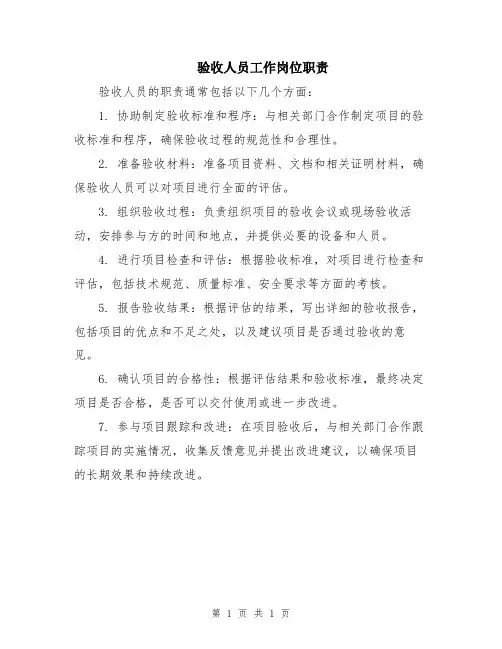 验收人员工作岗位职责

验收人员的职责通常包括以下几个方面：

1. 协助制定验收标准和程序：与相关部门合作制定项目的验收标准和程序，确保验收过程的规范性和合理性。

2. 准备验收材料：准备项目资料、文档和相关证明材料，确保验收人员可以对项目进行全面的评估。

3. 组织验收过程：负责组织项目的验收会议或现场验收活动，安排参与方的时间和地点，并提供必要的设备和人员。

4. 进行项目检查和评估：根据验收标准，对项目进行检查和评估，包括技术规范、质量标准、安全要求等方面的考核。

5. 报告验收结果：根据评估的结果，写出详细的验收报告，包括项目的优点和不足之处，以及建议项目是否通过验收的意见。

6. 确认项目的合格性：根据评估结果和验收标准，最终决定项目是否合格，是否可以交付使用或进一步改进。

7. 参与项目跟踪和改进：在项目验收后，与相关部门合作跟踪项目的实施情况，收集反馈意见并提出改进建议，以确保项目的长期效果和持续改进。

第 1 页 共 1 页